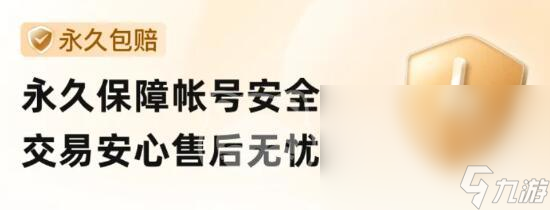 永久包赔

永久保障帐号安全
交易安心售后无忧

九游